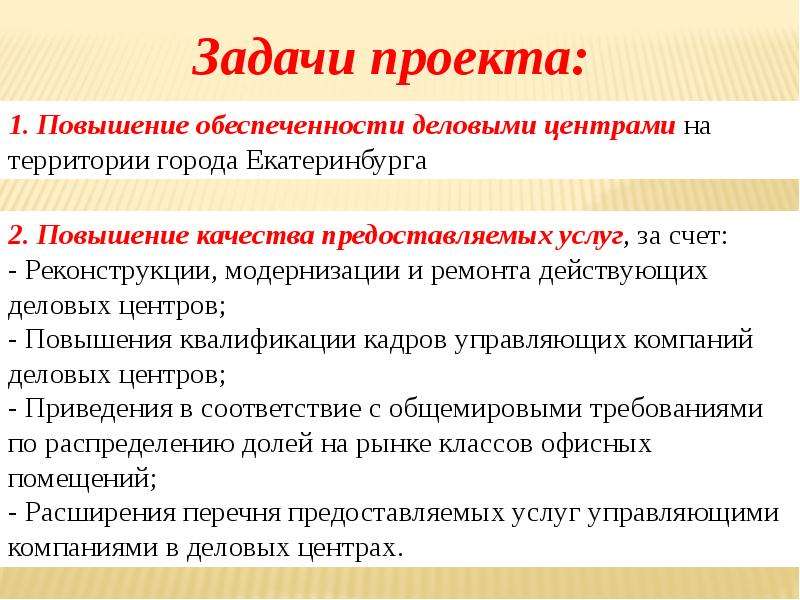 Задачи проекта:

1. Повышение обеспеченности деловыми центрами на территории города Екатеринбурга

2. Повышение качества предоставляемых услуг, за счет:
- Реконструкции, модернизации и ремонта действующих деловых центров;
- Повышения квалификации кадров управляющих компаний деловых центров;
- Приведения в соответствие с общемировыми требованиями по распределению долей на рынке классов офисных помещений;
- Расширения перечня предоставляемых услуг управляющими компаниями в деловых центрах.